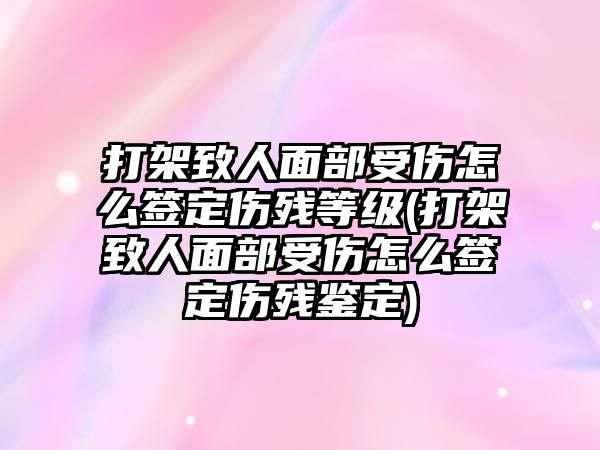 打架致人面部受伤怎么签定伤残等级(打架致人面部受伤怎么签定伤残鉴定)